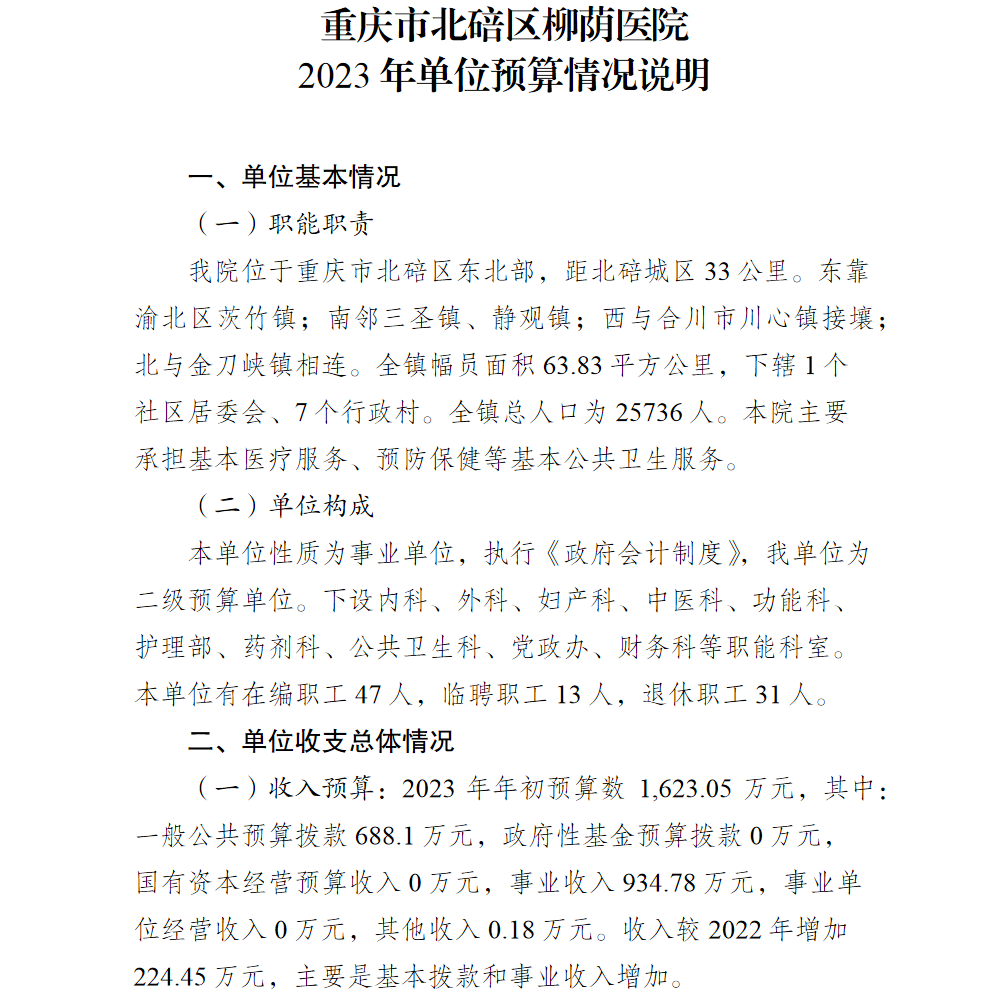 重庆市北碚区柳荫医院
2023 年单位预算情况说明

一、单位基本情况

（一）职能职责

我院位于重庆市北碚区东北部，距北碚城区 33 公里。东靠渝北区茨竹镇；南邻三圣镇、静观镇；西与合川市川心镇接壤；北与金刀峡镇相连。全镇幅员面积 63.83 平方公里，下辖 1 个社区居委会、7 个行政村。全镇总人口为 25736 人。本院主要承担基本医疗服务、预防保健等基本公共卫生服务。

（二）单位构成

本单位性质为事业单位，执行《政府会计制度》，我单位为二级预算单位。下设内科、外科、妇产科、中医科、功能科、护理部、药剂科、公共卫生科、党政办、财务科等职能科室。本单位有在编职工 47 人，临聘职工 13 人，退休职工 31 人。

二、单位收支总体情况

（一）收入预算：2023 年年初预算数 1,623.05 万元，其中：一般公共预算拨款 688.1 万元，政府性基金预算拨款 0 万元，国有资本经营预算收入 0 万元，事业收入 934.78 万元，事业单位经营收入 0 万元，其他收入 0.18 万元。收入较 2022 年增加 224.45 万元，主要是基本拨款和事业收入增加。